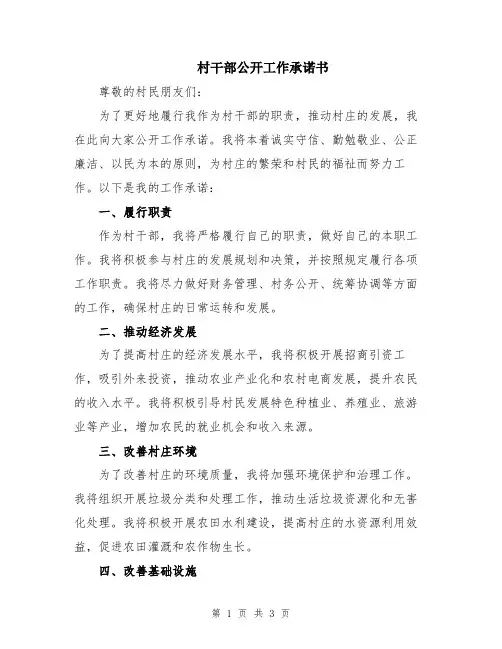 村干部公开工作承诺书

尊敬的村民朋友们：

为了更好地履行我作为村干部的职责，推动村庄的发展，我在此向大家公开工作承诺。我将本着诚实守信、勤勉敬业、公正廉洁、以民为本的原则，为村庄的繁荣和村民的福祉而努力工作。以下是我的工作承诺：

一、履行职责

作为村干部，我将严格履行自己的职责，做好自己的本职工作。我将积极参与村庄的发展规划和决策，并按照规定履行各项工作职责。我将尽力做好财务管理、村务公开、统筹协调等方面的工作，确保村庄的日常运转和发展。

二、推动经济发展

为了提高村庄的经济发展水平，我将积极开展招商引资工作，吸引外来投资，推动农业产业化和农村电商发展，提升农民的收入水平。我将积极引导村民发展特色种植业、养殖业、旅游业等产业，增加农民的就业机会和收入来源。

三、改善村庄环境

为了改善村庄的环境质量，我将加强环境保护和治理工作。我将组织开展垃圾分类和处理工作，推动生活垃圾资源化和无害化处理。我将积极开展农田水利建设，提高村庄的水资源利用效益，促进农田灌溉和农作物生长。

四、改善基础设施

第 1 页 共 3 页